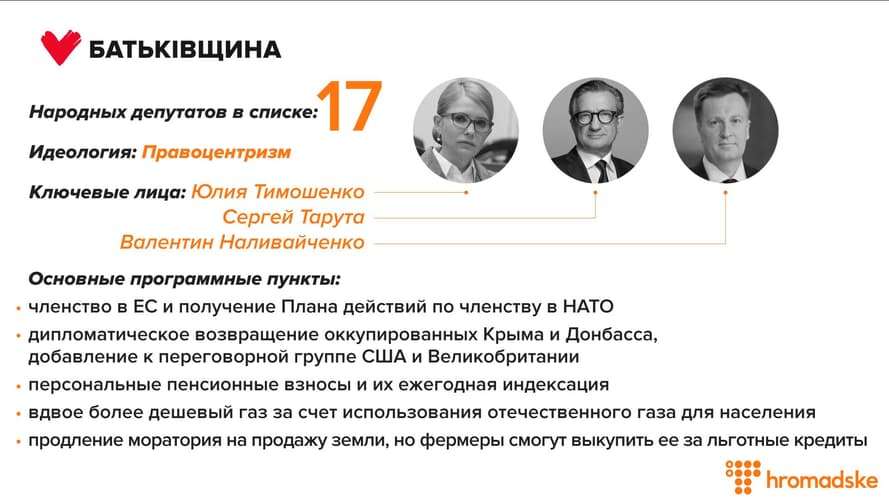 БАТЬКІВЩИНА

Народных депутатов в списке: 17

Идеология: Правоцентризм

Ключевые лица: Юлия Тимошенко
Сергей Тарута
Валентин Наливайченко

Основные программные пункты:

• членство в ЕС и получение Плана действий по членству в НАТО
• дипломатическое возвращение оккупированных Крыма и Донбасса, добавление к переговорной группе США и Великобритании
• персональные пенсионные взносы и их ежегодная индексация
• вдвое более дешевый газ за счет использования отечественного газа для населения
• продление моратория на продажу земли, но фермеры смогут выкупить ее за льготные кредиты

hromadske